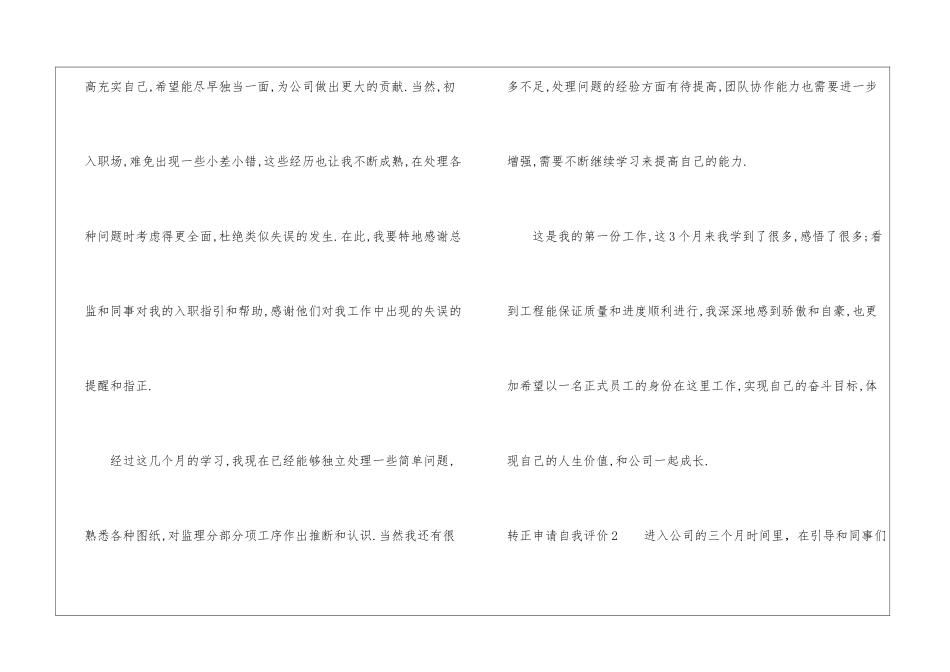 高充实自己,希望能尽早独当一面,为公司做出更大的贡献.当然,初入职场,难免出现一些小差小错,这些经历也让我不断成熟,在处理各种问题时考虑得更全面,杜绝类似失误的发生.在此,我要特地感谢总监和同事对我的入职指引和帮助,感谢他们对我工作中出现的失误的提醒和指正.

经过这几个月的学习,我现在已经能够独立处理一些简单问题,熟悉各种图纸,对监理分部分项工序作出推断和认识.当然我还有很多不足,处理问题的经验方面有待提高,团队协作能力也需要进一步增强,需要不断继续学习来提高自己的能力.

这是我的第一份工作,这3个月来我学到了很多,感悟了很多;看到工程能保证质量和进度顺利进行,我深深地感到骄傲和自豪,也更加希望以一名正式员工的身份在这里工作,实现自己的奋斗目标,体现自己的人生价值,和公司一起成长.

转正申请自我评价2 进入公司的三个月时间里,在引导和同事们